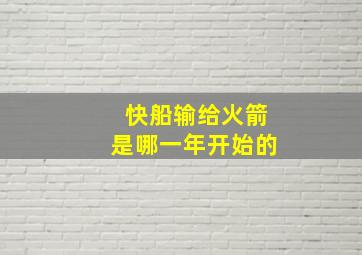 快船输给火箭
是哪一年开始的